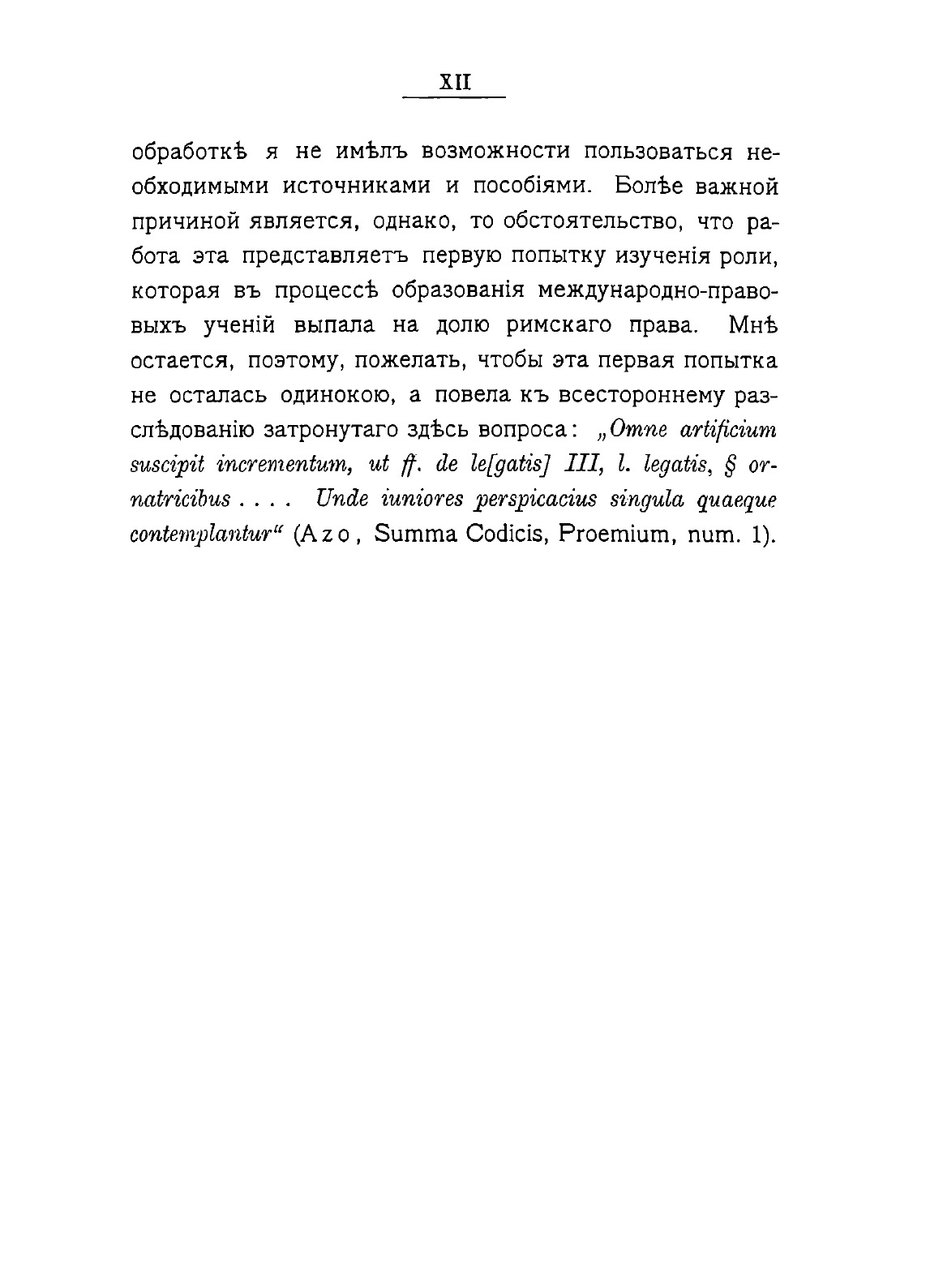 XII

обработкѣ я не имѣлъ возможности пользоваться необходимыми источниками и пособіями. Болѣе важной причиной является, однако, то обстоятельство, что работа эта представляетъ первую попытку изученія роли, которая въ процессѣ образованія международно-правовыхъ ученій выпала на долю римскаго права. Мнѣ остается, поэтому, пожелать, чтобы эта первая попытка не осталась одинокою, а повела къ всестороннему разслѣдованію затронутаго здѣсь вопроса: „Omne artificium suscipit incrementum, ut ff. de le[gatis] III, l. legatis, § ornatricibus . . . . Unde iuniores perspicacius singula quaeque contemplantur“ (Azo, Summa Codicis, Proemium, num. 1).